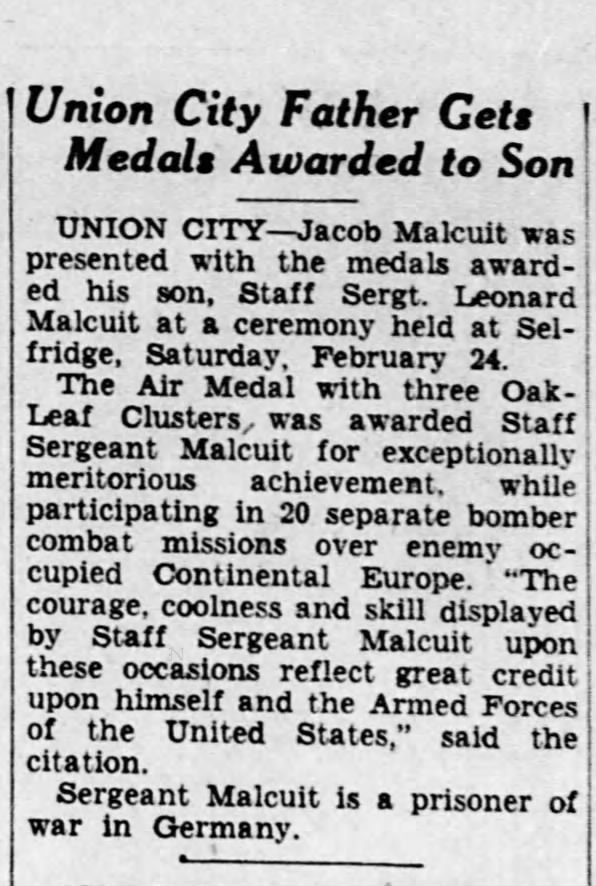 Union City Father Gets Medals Awarded to Son

UNION CITY—Jacob Malcuit was presented with the medals awarded his son, Staff Sergt. Leonard Malcuit at a ceremony held at Selfridge, Saturday, February 24.

The Air Medal with three Oak-Leaf Clusters, was awarded Staff Sergeant Malcuit for exceptionally meritorious achievement, while participating in 20 separate bomber combat missions over enemy occupied Continental Europe. "The courage, coolness and skill displayed by Staff Sergeant Malcuit upon these occasions reflect great credit upon himself and the Armed Forces of the United States," said the citation.

Sergeant Malcuit is a prisoner of war in Germany.